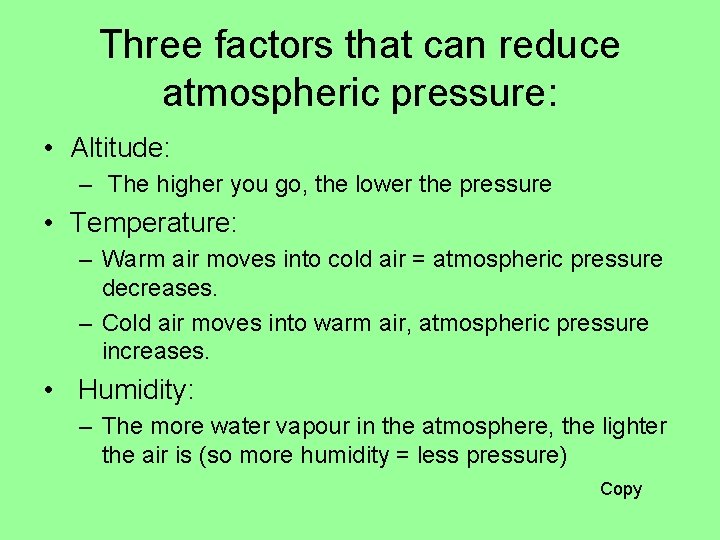 Three factors that can reduce atmospheric pressure:

• Altitude:
– The higher you go, the lower the pressure

• Temperature:
– Warm air moves into cold air = atmospheric pressure decreases.
– Cold air moves into warm air, atmospheric pressure increases.

• Humidity:
– The more water vapour in the atmosphere, the lighter the air is (so more humidity = less pressure)

Copy